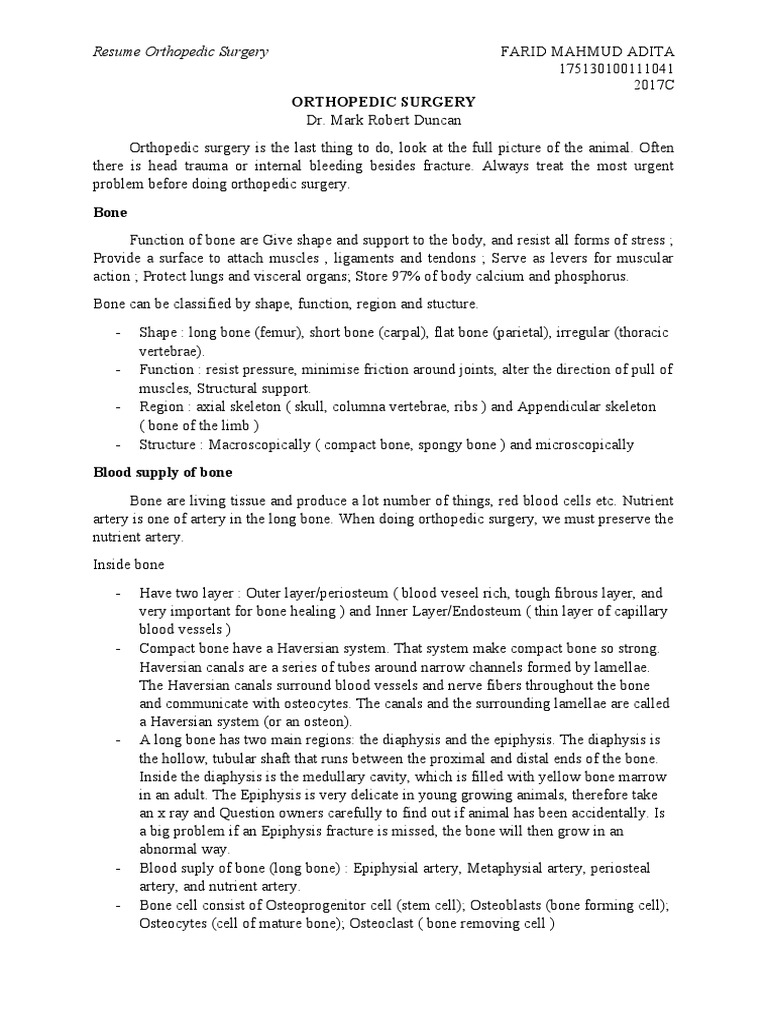 Resume Orthopedic Surgery

FARID MAHMUD ADITA
175130100111041
2017C

ORTHOPEDIC SURGERY
Dr. Mark Robert Duncan

Orthopedic surgery is the last thing to do, look at the full picture of the animal. Often there is head trauma or internal bleeding besides fracture. Always treat the most urgent problem before doing orthopedic surgery.

Bone

Function of bone are Give shape and support to the body, and resist all forms of stress ; Provide a surface to attach muscles , ligaments and tendons ; Serve as levers for muscular action ; Protect lungs and visceral organs; Store 97% of body calcium and phosphorus.

Bone can be classified by shape, function, region and stucture.

- Shape : long bone (femur), short bone (carpal), flat bone (parietal), irregular (thoracic vertebrae).
- Function : resist pressure, minimise friction around joints, alter the direction of pull of muscles, Structural support.
- Region : axial skeleton ( skull, columna vertebrae, ribs ) and Appendicular skeleton ( bone of the limb )
- Structure : Macroscopically ( compact bone, spongy bone ) and microscopically

Blood supply of bone

Bone are living tissue and produce a lot number of things, red blood cells etc. Nutrient artery is one of artery in the long bone. When doing orthopedic surgery, we must preserve the nutrient artery.

Inside bone

- Have two layer : Outer layer/periosteum ( blood veseel rich, tough fibrous layer, and very important for bone healing ) and Inner Layer/Endosteum ( thin layer of capillary blood vessels )
- Compact bone have a Haversian system. That system make compact bone so strong. Haversian canals are a series of tubes around narrow channels formed by lamellae. The Haversian canals surround blood vessels and nerve fibers throughout the bone and communicate with osteocytes. The canals and the surrounding lamellae are called a Haversian system (or an osteon).
- A long bone has two main regions: the diaphysis and the epiphysis. The diaphysis is the hollow, tubular shaft that runs between the proximal and distal ends of the bone. Inside the diaphysis is the medullary cavity, which is filled with yellow bone marrow in an adult. The Epiphysis is very delicate in young growing animals, therefore take an x ray and Question owners carefully to find out if animal has been accidentally. Is a big problem if an Epiphysis fracture is missed, the bone will then grow in an abnormal way.
- Blood suply of bone (long bone) : Epiphysial artery, Metaphysial artery, periosteal artery, and nutrient artery.
- Bone cell consist of Osteoprogenitor cell (stem cell); Osteoblasts (bone forming cell); Osteocytes (cell of mature bone); Osteoclast ( bone removing cell )